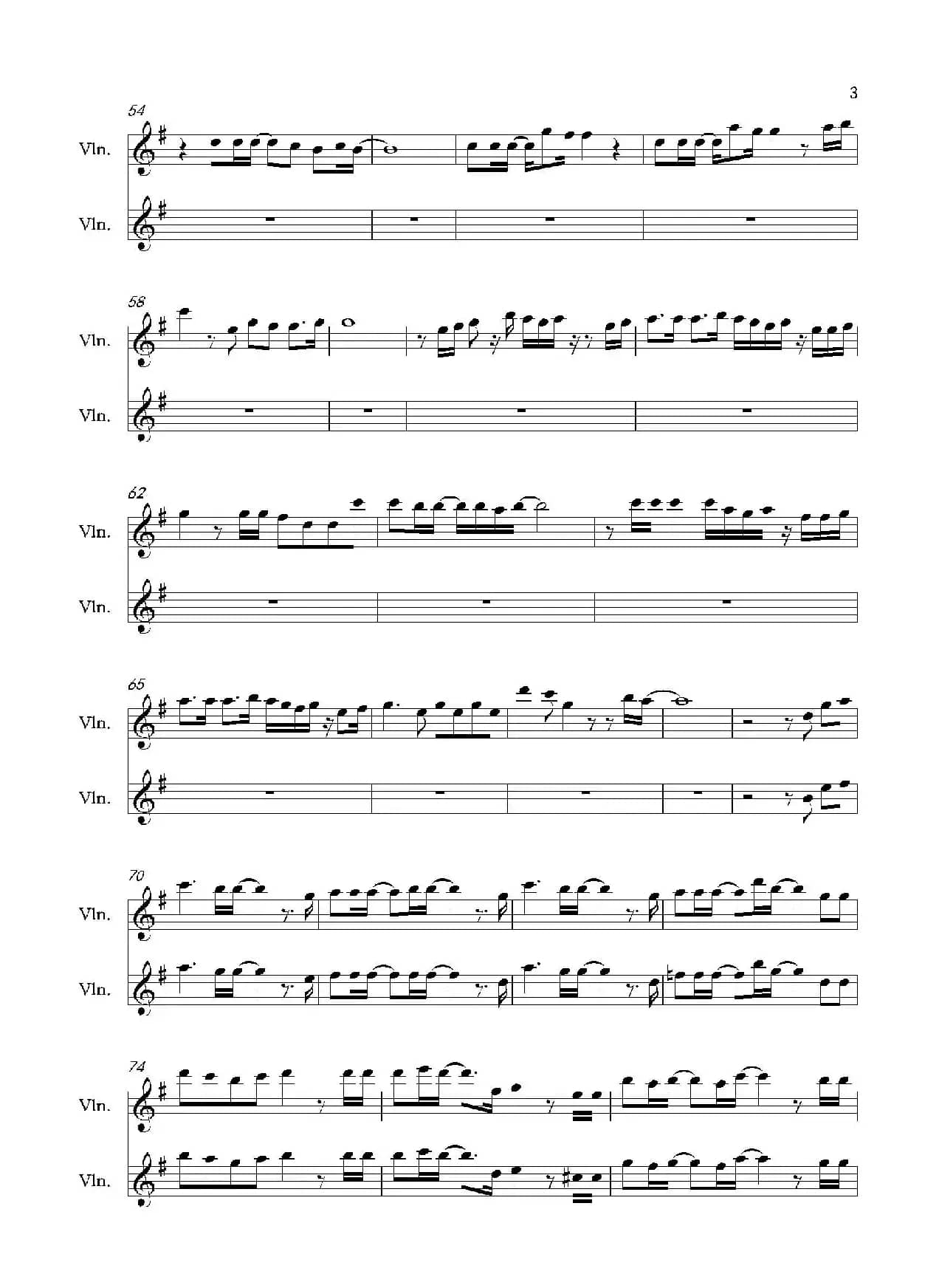 3

54

Vln.

Vln.

58

Vln.

Vln.

62

Vln.

Vln.

65

Vln.

Vln.

70

Vln.

Vln.

74

Vln.

Vln.